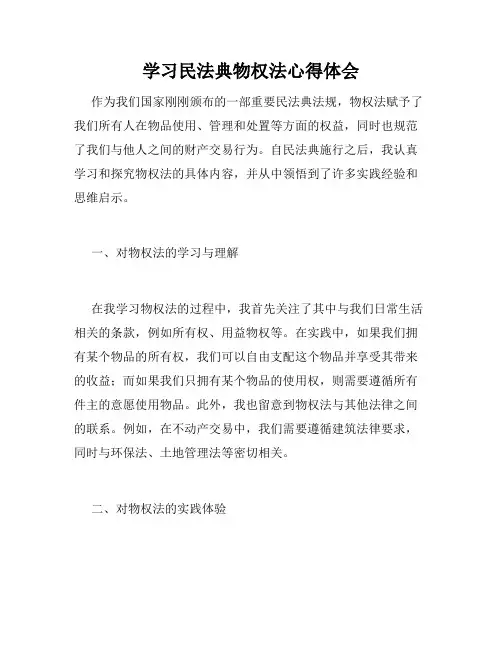 学习民法典物权法心得体会

作为我们国家刚刚颁布的一部重要民法典法规，物权法赋予了我们所有人在物品使用、管理和处置等方面的权益，同时也规范了我们与他人之间的财产交易行为。自民法典施行之后，我认真学习和探究物权法的具体内容，并从中领悟到了许多实践经验和思维启示。

一、对物权法的学习与理解

在我学习物权法的过程中，我首先关注了其中与我们日常生活相关的条款，例如所有权、用益物权等。在实践中，如果我们拥有某个物品的所有权，我们可以自由支配这个物品并享受其带来的收益；而如果我们只拥有某个物品的使用权，则需要遵循所有件主的意愿使用物品。此外，我也留意到物权法与其他法律之间的联系。例如，在不动产交易中，我们需要遵循建筑法律要求，同时与环保法、土地管理法等密切相关。

二、对物权法的实践体验